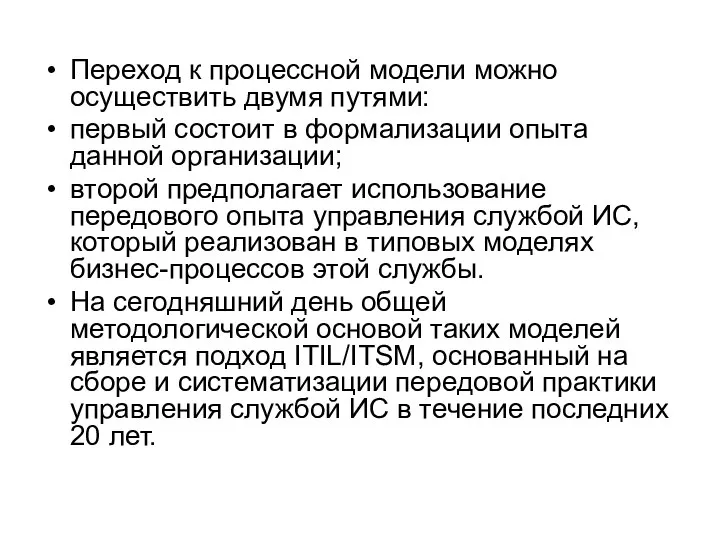 • Переход к процессной модели можно осуществить двумя путями:
• первый состоит в формализации опыта данной организации;
• второй предполагает использование передового опыта управления службой ИС, который реализован в типовых моделях бизнес-процессов этой службы.
• На сегодняшний день общей методологической основой таких моделей является подход ITIL/ITSM, основанный на сборе и систематизации передовой практики управления службой ИС в течение последних 20 лет.